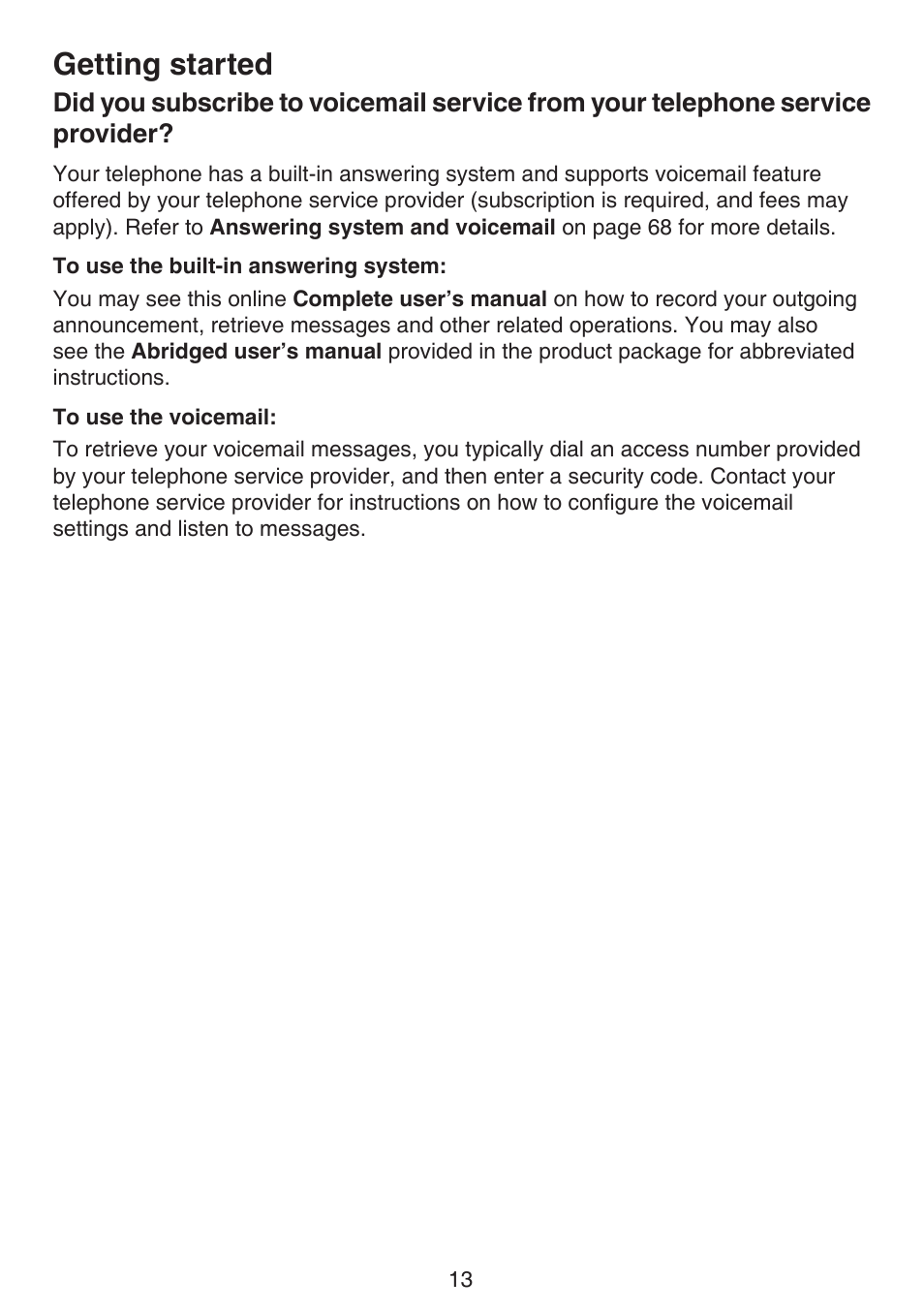 Getting started

Did you subscribe to voicemail service from your telephone service provider?

Your telephone has a built-in answering system and supports voicemail feature offered by your telephone service provider (subscription is required, and fees may apply). Refer to Answering system and voicemail on page 68 for more details.

To use the built-in answering system:

You may see this online Complete user's manual on how to record your outgoing announcement, retrieve messages and other related operations. You may also see the Abridged user's manual provided in the product package for abbreviated instructions.

To use the voicemail:

To retrieve your voicemail messages, you typically dial an access number provided by your telephone service provider, and then enter a security code. Contact your telephone service provider for instructions on how to configure the voicemail settings and listen to messages.

13